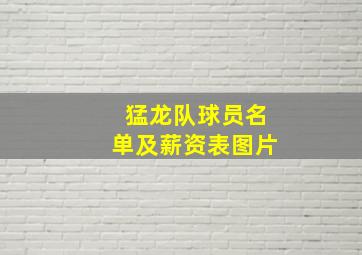 猛龙队球员名单及薪资表图片